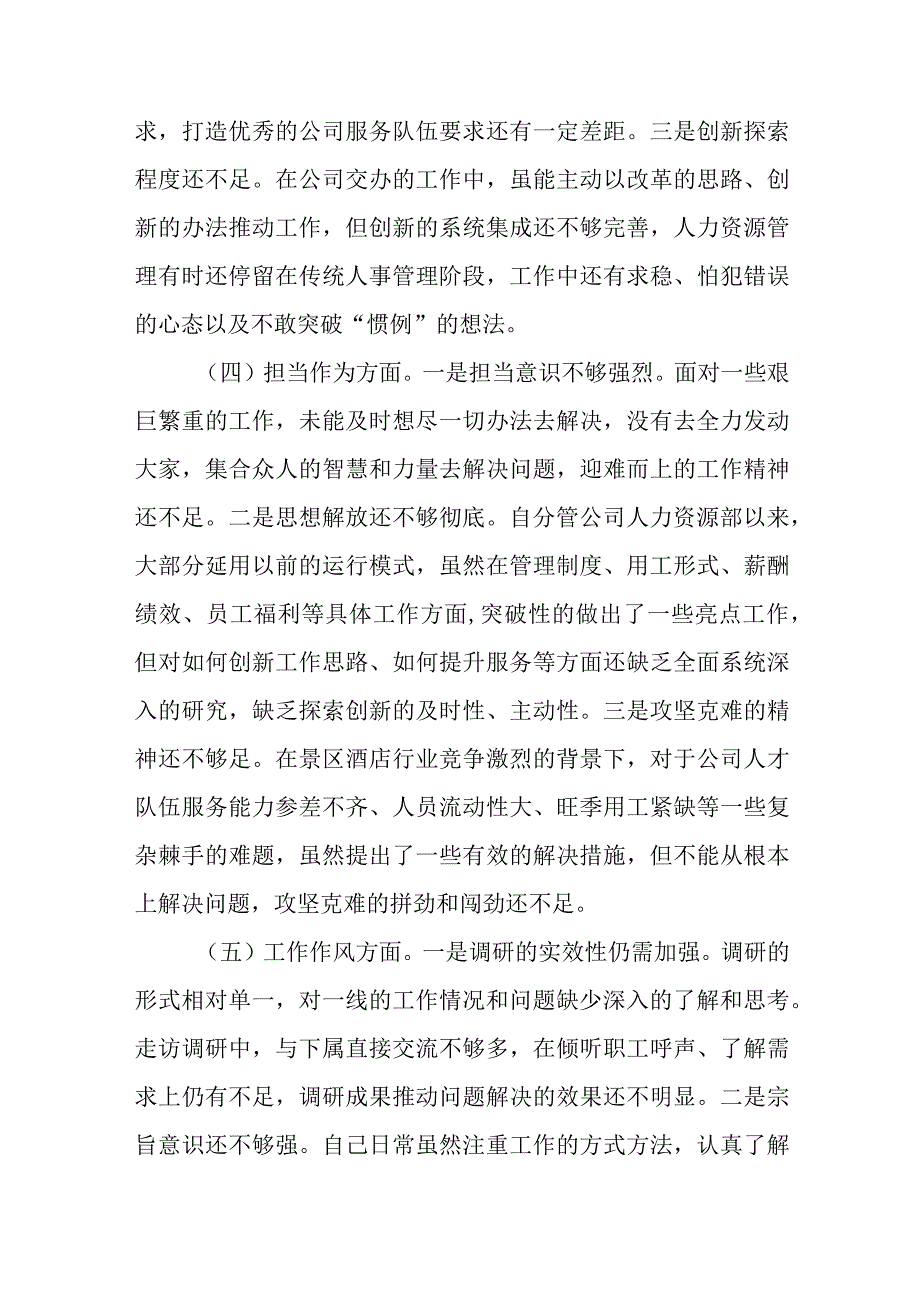 求，打造优秀的公司服务队伍要求还有一定差距。三是创新探索程度还不足。在公司交办的工作中，虽能主动以改革的思路、创新的办法推动工作，但创新的系统集成还不够完善，人力资源管理有时还停留在传统人事管理阶段，工作中还有求稳、怕犯错误的心态以及不敢突破“惯例”的想法。

（四）担当作为方面。一是担当意识不够强烈。面对一些艰巨繁重的工作，未能及时想尽一切办法去解决，没有去全力发动大家，集合众人的智慧和力量去解决问题，迎难而上的工作精神还不足。二是思想解放还不够彻底。自分管公司人力资源部以来，大部分延用以前的运行模式，虽然在管理制度、用工形式、薪酬绩效、员工福利等具体工作方面,突破性的做出了一些亮点工作，但对如何创新工作思路、如何提升服务等方面还缺乏全面系统深入的研究，缺乏探索创新的及时性、主动性。三是攻坚克难的精神还不够足。在景区酒店行业竞争激烈的背景下，对于公司人才队伍服务能力参差不齐、人员流动性大、旺季用工紧缺等一些复杂棘手的难题，虽然提出了一些有效的解决措施，但不能从根本上解决问题，攻坚克难的拼劲和闯劲还不足。

（五）工作作风方面。一是调研的实效性仍需加强。调研的形式相对单一，对一线的工作情况和问题缺少深入的了解和思考。走访调研中，与下属直接交流不够多，在倾听职工呼声、了解需求上仍有不足，调研成果推动问题解决的效果还不明显。二是宗旨意识还不够强。自己日常虽然注重工作的方式方法，认真了解